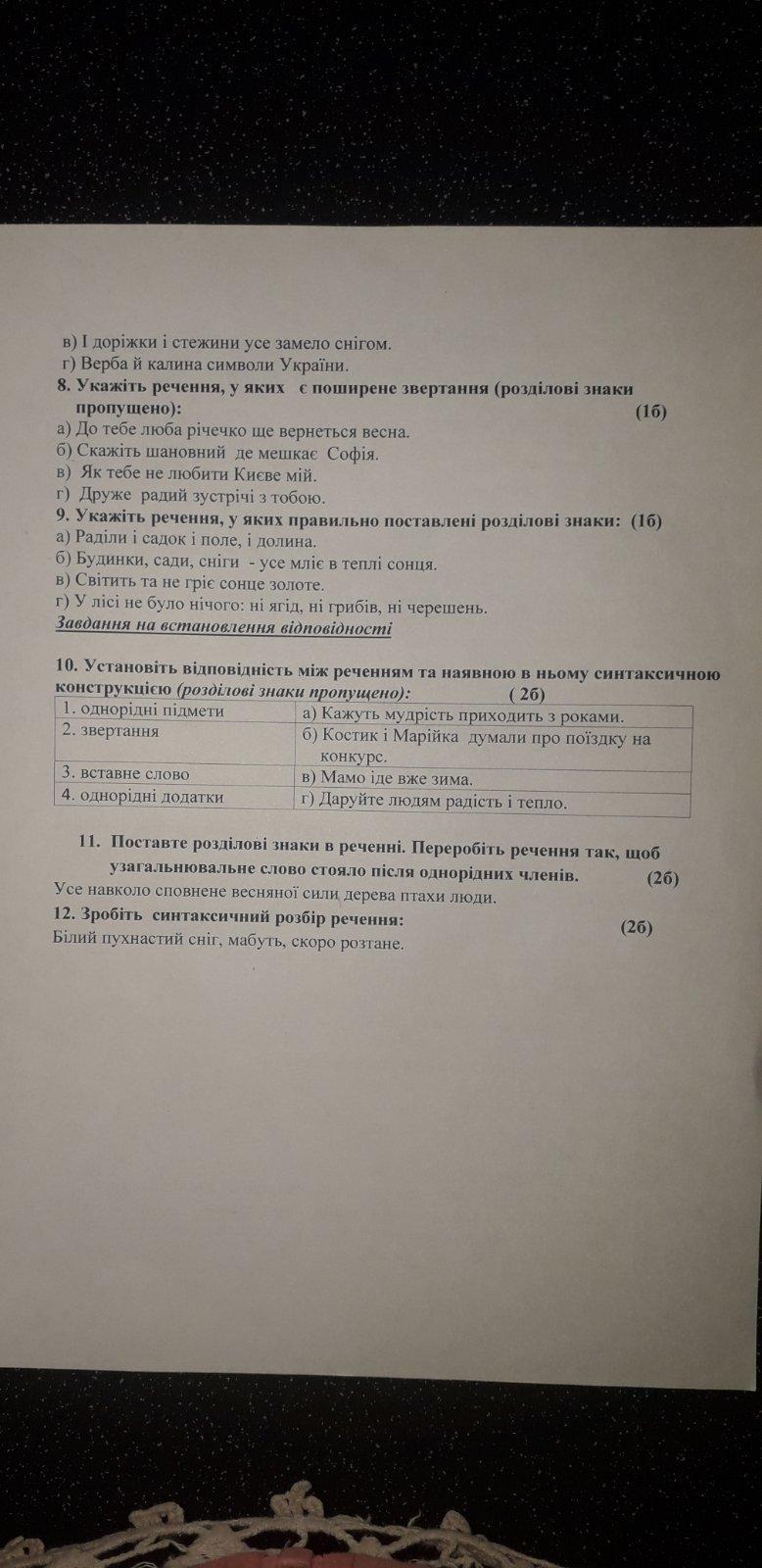 в) І доріжки і стежини усе замело снігом.
г) Верба й калина символи України.
8. Укажіть речення, у яких є поширене звертання (розділові знаки пропущено): (1б)
а) До тебе люба річечко ще вернеться весна.
б) Скажіть шановний де мешкає Софія.
в) Як тебе не любити Києве мій.
г) Друже радий зустрічі з тобою.
9. Укажіть речення, у яких правильно поставлені розділові знаки: (1б)
а) Раділи і садок і поле, і долина.
б) Будинки, сади, сніги - усе мліє в теплі сонця.
в) Світить та не гріє сонце золоте.
г) У лісі не було нічого: ні ягід, ні грибів, ні черешень.
Завдання на встановлення відповідності

10. Установіть відповідність між реченням та наявною в ньому синтаксичною конструкцією (розділові знаки пропущено): ( 2б)

| 1. однорідні підмети | а) Кажуть мудрість приходить з роками. |
|---|---|
| 2. звертання | б) Костик і Марійка думали про поїздку на конкурс. |
| 3. вставне слово | в) Мамо іде вже зима. |
| 4. однорідні додатки | г) Даруйте людям радість і тепло. |

11. Поставте розділові знаки в реченні. Переробіть речення так, щоб узагальнювальне слово стояло після однорідних членів. (2б)
Усе навколо сповнене весняної сили дерева птахи люди.
12. Зробіть синтаксичний розбір речення: (2б)
Білий пухнастий сніг, мабуть, скоро розтане.